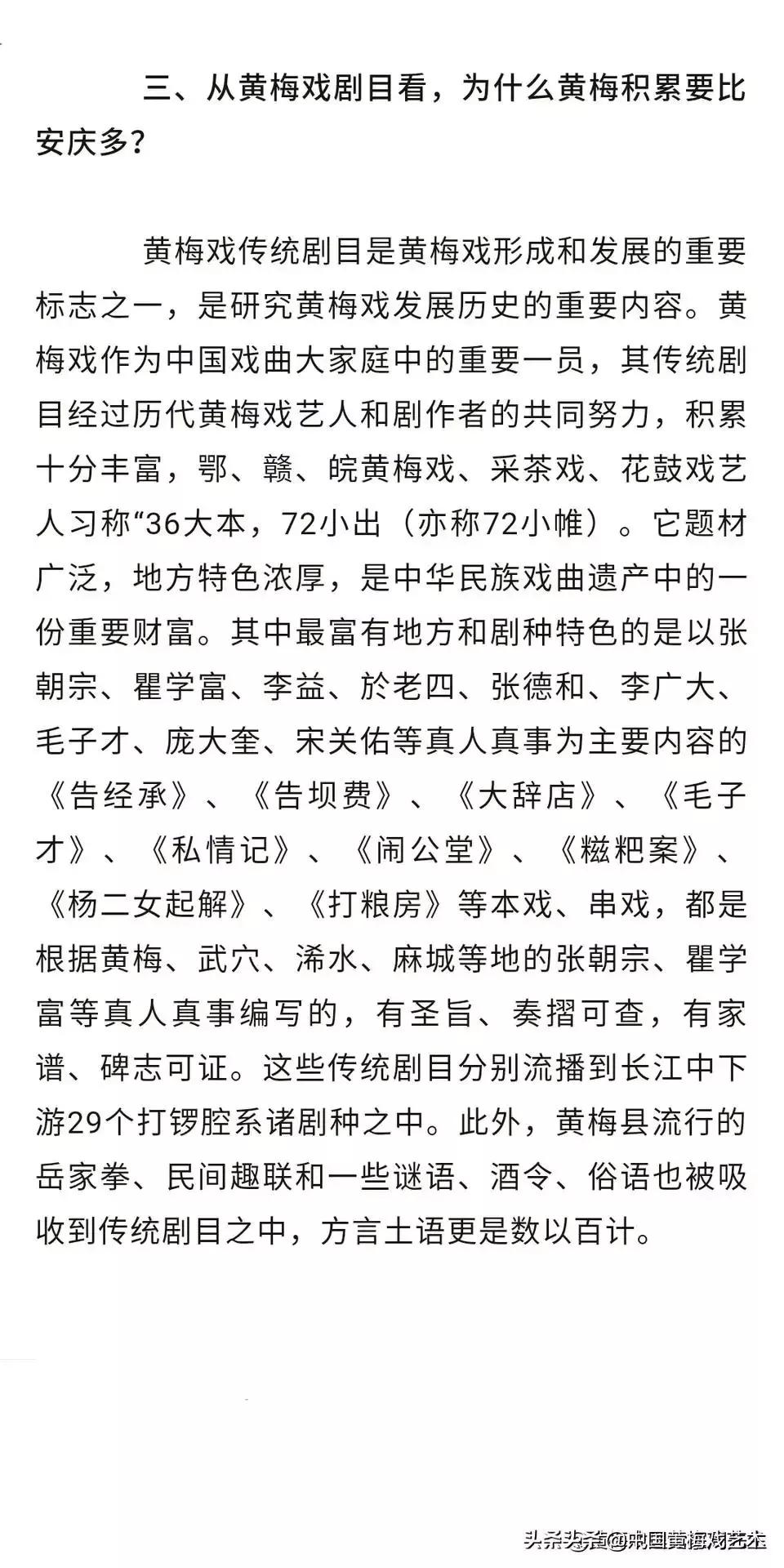 三、从黄梅戏剧目看，为什么黄梅积累要比安庆多？

黄梅戏传统剧目是黄梅戏形成和发展的重要标志之一，是研究黄梅戏发展历史的重要内容。黄梅戏作为中国戏曲大家庭中的重要一员，其传统剧目经过历代黄梅戏艺人和剧作者的共同努力，积累十分丰富，鄂、赣、皖黄梅戏、采茶戏、花鼓戏艺人习称“36大本，72小出（亦称72小帷）。它题材广泛，地方特色浓厚，是中华民族戏曲遗产中的一份重要财富。其中最富有地方和剧种特色的是以张朝宗、瞿学富、李益、於老四、张德和、李广大、毛子才、庞大奎、宋关佑等真人真事为主要内容的《告经承》、《告坝费》、《大辞店》、《毛子才》、《私情记》、《闹公堂》、《糍粑案》、《杨二女起解》、《打粮房》等本戏、串戏，都是根据黄梅、武穴、浠水、麻城等地的张朝宗、瞿学富等真人真事编写的，有圣旨、奏摺可查，有家谱、碑志可证。这些传统剧目分别流播到长江中下游29个打锣腔系诸剧种之中。此外，黄梅县流行的岳家拳、民间趣联和一些谜语、酒令、俗语也被吸收到传统剧目之中，方言土语更是数以百计。

头条 @中国黄梅戏艺术